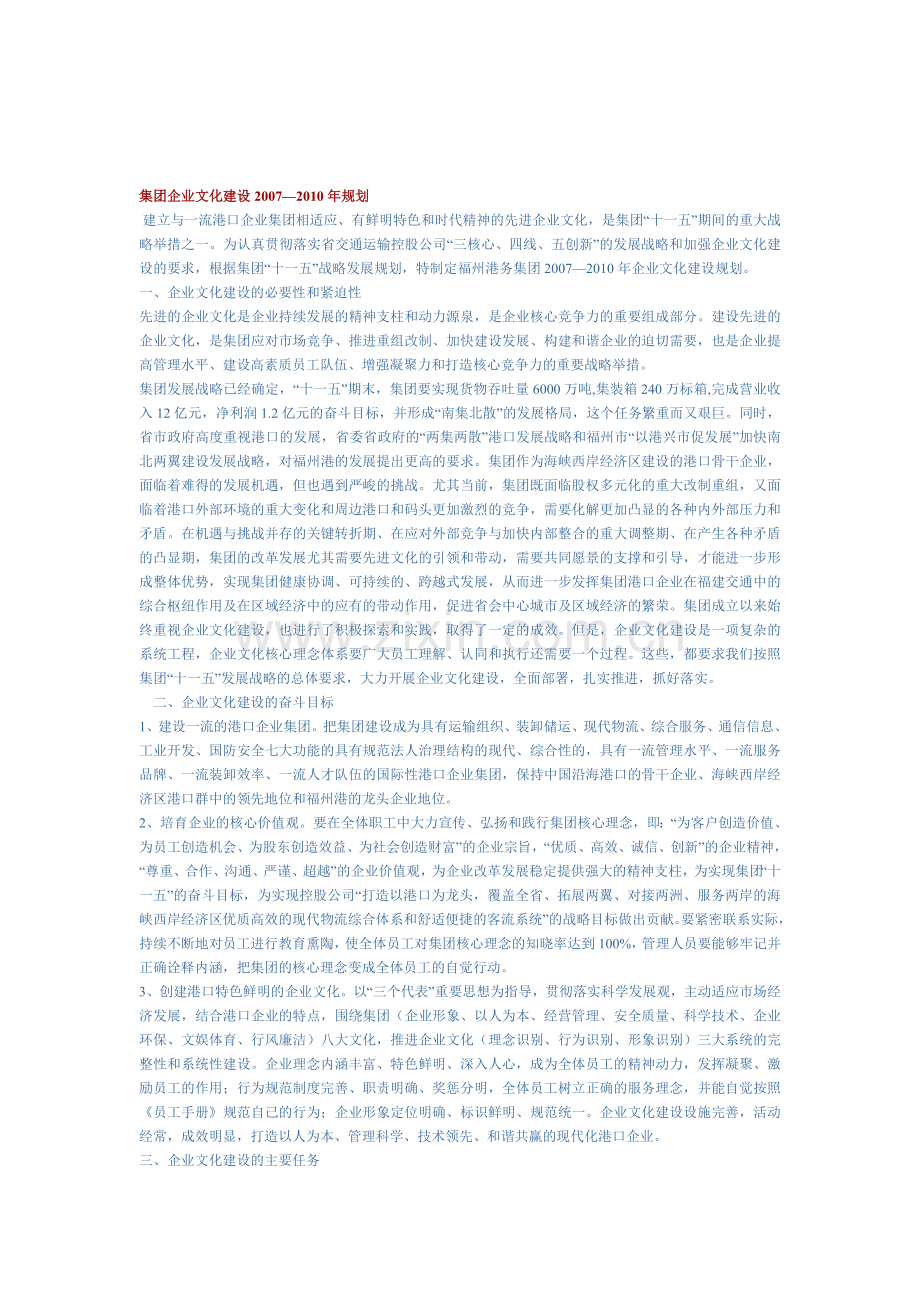 集团企业文化建设 2007—2010 年规划

建立与一流港口企业集团相适应、有鲜明特色和时代精神的先进企业文化，是集团“十一五”期间的重大战略举措之一。为认真贯彻落实省交通运输控股公司“三核心、四线、五创新”的发展战略和加强企业文化建设的要求，根据集团“十一五”战略发展规划，特制定福州港务集团 2007—2010 年企业文化建设规划。

一、企业文化建设的必要性和紧迫性

先进的企业文化是企业持续发展的精神支柱和动力源泉，是企业核心竞争力的重要组成部分。建设先进的企业文化，是集团应对市场竞争、推进重组改制、加快建设发展、构建和谐企业的迫切需要，也是企业提高管理水平、建设高素质员工队伍、增强凝聚力和打造核心竞争力的重要战略举措。

集团发展战略已经确定，“十一五”期末，集团要实现货物吞吐量 6000 万吨,集装箱 240 万标箱,完成营业收入 12 亿元，净利润 1.2 亿元的奋斗目标，并形成“南集北散”的发展格局，这个任务繁重而又艰巨。同时，省市政府高度重视港口的发展，省委省政府的“两集两散”港口发展战略和福州市“以港兴市促发展”加快南北两翼建设发展战略，对福州港的发展提出更高的要求。集团作为海峡西岸经济区建设的港口骨干企业，面临着难得的发展机遇，但也遇到严峻的挑战。尤其当前，集团既面临股权多元化的重大改制重组，又面临着港口外部环境的重大变化和周边港口和码头更加激烈的竞争，需要化解更加凸显的各种内外部压力和矛盾。在机遇与挑战并存的关键转折期、在应对外部竞争与加快内部整合的重大调整期、在产生各种矛盾的凸显期，集团的改革发展尤其需要先进文化的引领和带动，需要共同愿景的支撑和引导，才能进一步形成整体优势，实现集团健康协调、可持续的、跨越式发展，从而进一步发挥集团港口企业在福建交通中的综合枢纽作用及在区域经济中的应有的带动作用，促进省会中心城市及区域经济的繁荣。集团成立以来始终重视企业文化建设，也进行了积极探索和实践，取得了一定的成效。但是，企业文化建设是一项复杂的系统工程，企业文化核心理念体系要广大员工理解、认同和执行还需要一个过程。这些，都要求我们按照集团“十一五”发展战略的总体要求，大力开展企业文化建设，全面部署，扎实推进，抓好落实。

二、企业文化建设的奋斗目标

1、建设一流的港口企业集团。把集团建设成为具有运输组织、装卸储运、现代物流、综合服务、通信信息、工业开发、国防安全七大功能的具有规范法人治理结构的现代、综合性的，具有一流管理水平、一流服务品牌、一流装卸效率、一流人才队伍的国际性港口企业集团，保持中国沿海港口的骨干企业、海峡西岸经济区港口群中的领先地位和福州港的龙头企业地位。

2、培育企业的核心价值观。要在全体职工中大力宣传、弘扬和践行集团核心理念，即：“为客户创造价值、为员工创造机会、为股东创造效益、为社会创造财富”的企业宗旨，“优质、高效、诚信、创新”的企业精神，“尊重、合作、沟通、严谨、超越”的企业价值观，为企业改革发展稳定提供强大的精神支柱，为实现集团“十一五”的奋斗目标，为实现控股公司“打造以港口为龙头，覆盖全省、拓展两翼、对接两洲、服务两岸的海峡西岸经济区优质高效的现代物流综合体系和舒适便捷的客流系统”的战略目标做出贡献。要紧密联系实际，持续不断地对员工进行教育熏陶，使全体员工对集团核心理念的知晓率达到 100%，管理人员要能够牢记并正确诠释内涵，把集团的核心理念变成全体员工的自觉行动。

3、创建港口特色鲜明的企业文化。以“三个代表”重要思想为指导，贯彻落实科学发展观，主动适应市场经济发展，结合港口企业的特点，围绕集团（企业形象、以人为本、经营管理、安全质量、科学技术、企业环保、文娱体育、行风廉洁）八大文化，推进企业文化（理念识别、行为识别、形象识别）三大系统的完整性和系统性建设。企业理念内涵丰富、特色鲜明、深入人心，成为全体员工的精神动力，发挥凝聚、激励员工的作用；行为规范制度完善、职责明确、奖惩分明，全体员工树立正确的服务理念，并能自觉按照《员工手册》规范自己的行为；企业形象定位明确、标识鲜明、规范统一。企业文化建设设施完善，活动经常，成效明显，打造以人为本、管理科学、技术领先、和谐共赢的现代化港口企业。

三、企业文化建设的主要任务